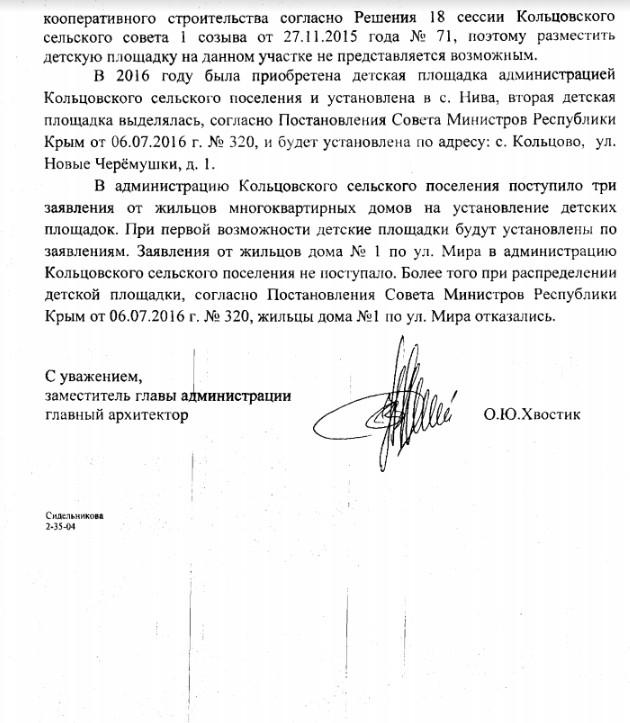 кооперативного строительства согласно Решения 18 сессии Кольцовского сельского совета 1 созыва от 27.11.2015 года № 71, поэтому разместить детскую площадку на данном участке не представляется возможным.

В 2016 году была приобретена детская площадка администрацией Кольцовского сельского поселения и установлена в с. Нива, вторая детская площадка выделялась, согласно Постановления Совета Министров Республики Крым от 06.07.2016 г. № 320, и будет установлена по адресу: с. Кольцово, ул. Новые Черёмушки, д. 1.

В администрацию Кольцовского сельского поселения поступило три заявления от жильцов многоквартирных домов на установление детских площадок. При первой возможности детские площадки будут установлены по заявлениям. Заявления от жильцов дома № 1 по ул. Мира в администрацию Кольцовского сельского поселения не поступало. Более того при распределении детской площадки, согласно Постановления Совета Министров Республики Крым от 06.07.2016 г. № 320, жильцы дома №1 по ул. Мира отказались.

С уважением,
заместитель главы администрации
главный архитектор О.Ю.Хвостик

Сидельникова
2-35-04